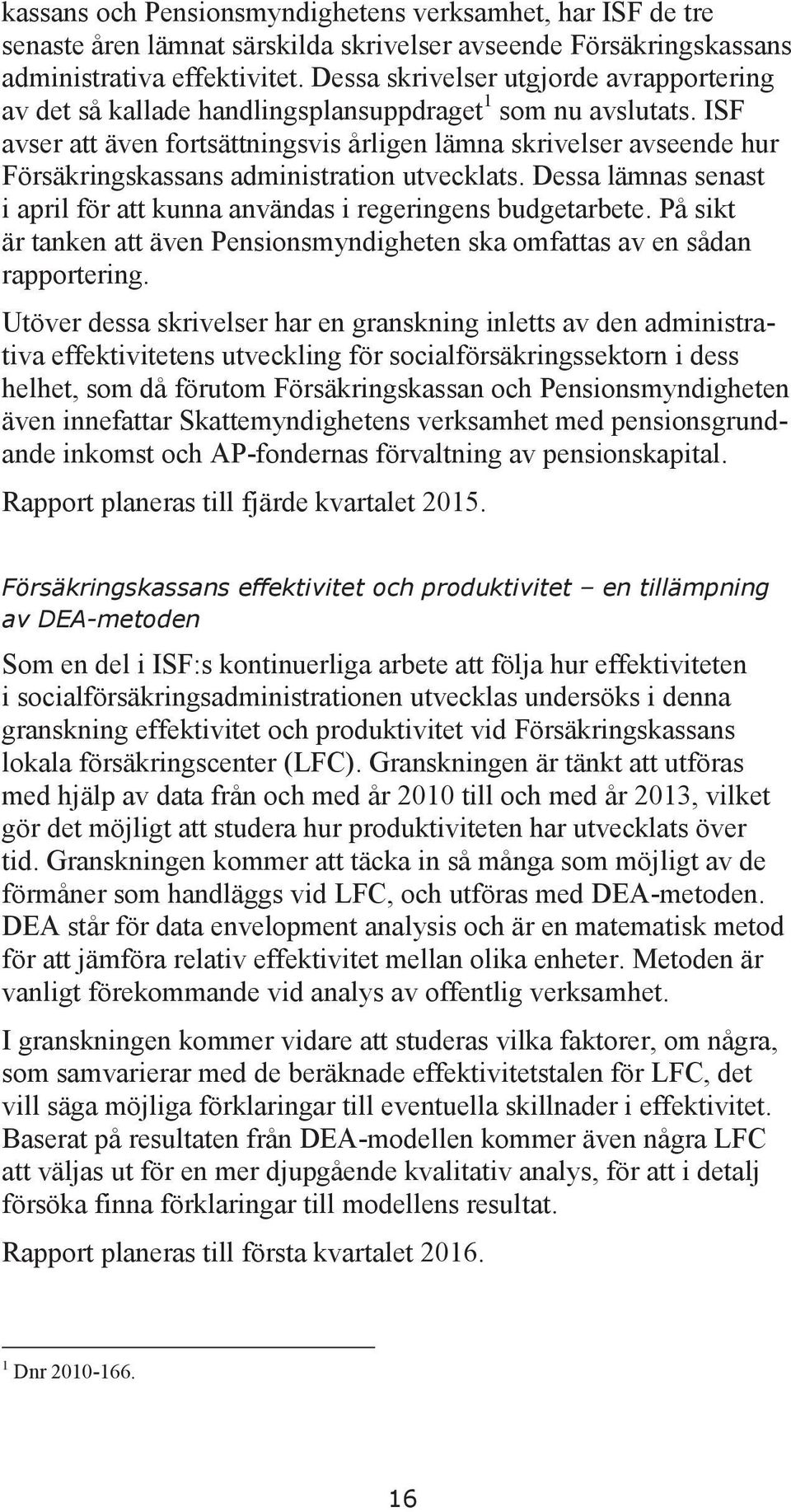 kassans och Pensionsmyndighetens verksamhet, har ISF de tre senaste åren lämnat särskilda skrivelser avseende Försäkringskassans administrativa effektivitet. Dessa skrivelser utgjorde avrapportering av det så kallade handlingsplansuppdraget$^1$ som nu avslutats. ISF avser att även fortsättningsvis årligen lämna skrivelser avseende hur Försäkringskassans administration utvecklats. Dessa lämnas senast i april för att kunna användas i regeringens budgetarbete. På sikt är tanken att även Pensionsmyndigheten ska omfattas av en sådan rapportering.

Utöver dessa skrivelser har en granskning inletts av den administrativa effektivitetens utveckling för socialförsäkringssektorn i dess helhet, som då förutom Försäkringskassan och Pensionsmyndigheten även innefattar Skattemyndighetens verksamhet med pensionsgrundande inkomst och AP-fondernas förvaltning av pensionskapital.

Rapport planeras till fjärde kvartalet 2015.

Försäkringskassans effektivitet och produktivitet – en tillämpning av DEA-metoden

Som en del i ISF:s kontinuerliga arbete att följa hur effektiviteten i socialförsäkringsadministrationen utvecklas undersöks i denna granskning effektivitet och produktivitet vid Försäkringskassans lokala försäkringscenter (LFC). Granskningen är tänkt att utföras med hjälp av data från och med år 2010 till och med år 2013, vilket gör det möjligt att studera hur produktiviteten har utvecklats över tid. Granskningen kommer att täcka in så många som möjligt av de förmåner som handläggs vid LFC, och utföras med DEA-metoden. DEA står för data envelopment analysis och är en matematisk metod för att jämföra relativ effektivitet mellan olika enheter. Metoden är vanligt förekommande vid analys av offentlig verksamhet.

I granskningen kommer vidare att studeras vilka faktorer, om några, som samvarierar med de beräknade effektivitetstalen för LFC, det vill säga möjliga förklaringar till eventuella skillnader i effektivitet. Baserat på resultaten från DEA-modellen kommer även några LFC att väljas ut för en mer djupgående kvalitativ analys, för att i detalj försöka finna förklaringar till modellens resultat.

Rapport planeras till första kvartalet 2016.

$^1$ Dnr 2010-166.

16